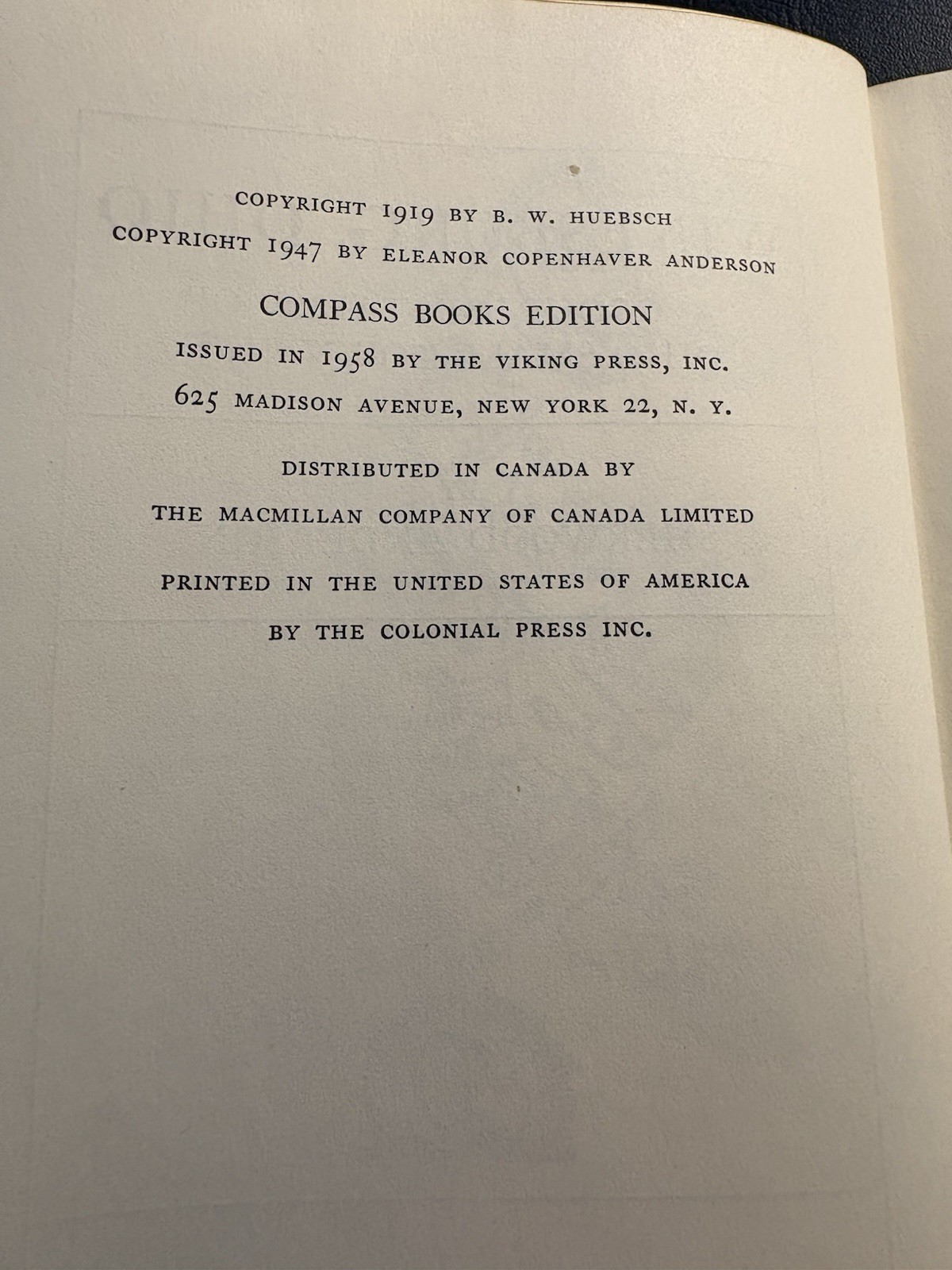 COPYRIGHT 1919 BY B. W. HUEBSCH
COPYRIGHT 1947 BY ELEANOR COPENHAVER ANDERSON

COMPASS BOOKS EDITION
ISSUED IN 1958 BY THE VIKING PRESS, INC.
625 MADISON AVENUE, NEW YORK 22, N. Y.

DISTRIBUTED IN CANADA BY
THE MACMILLAN COMPANY OF CANADA LIMITED

PRINTED IN THE UNITED STATES OF AMERICA
BY THE COLONIAL PRESS INC.